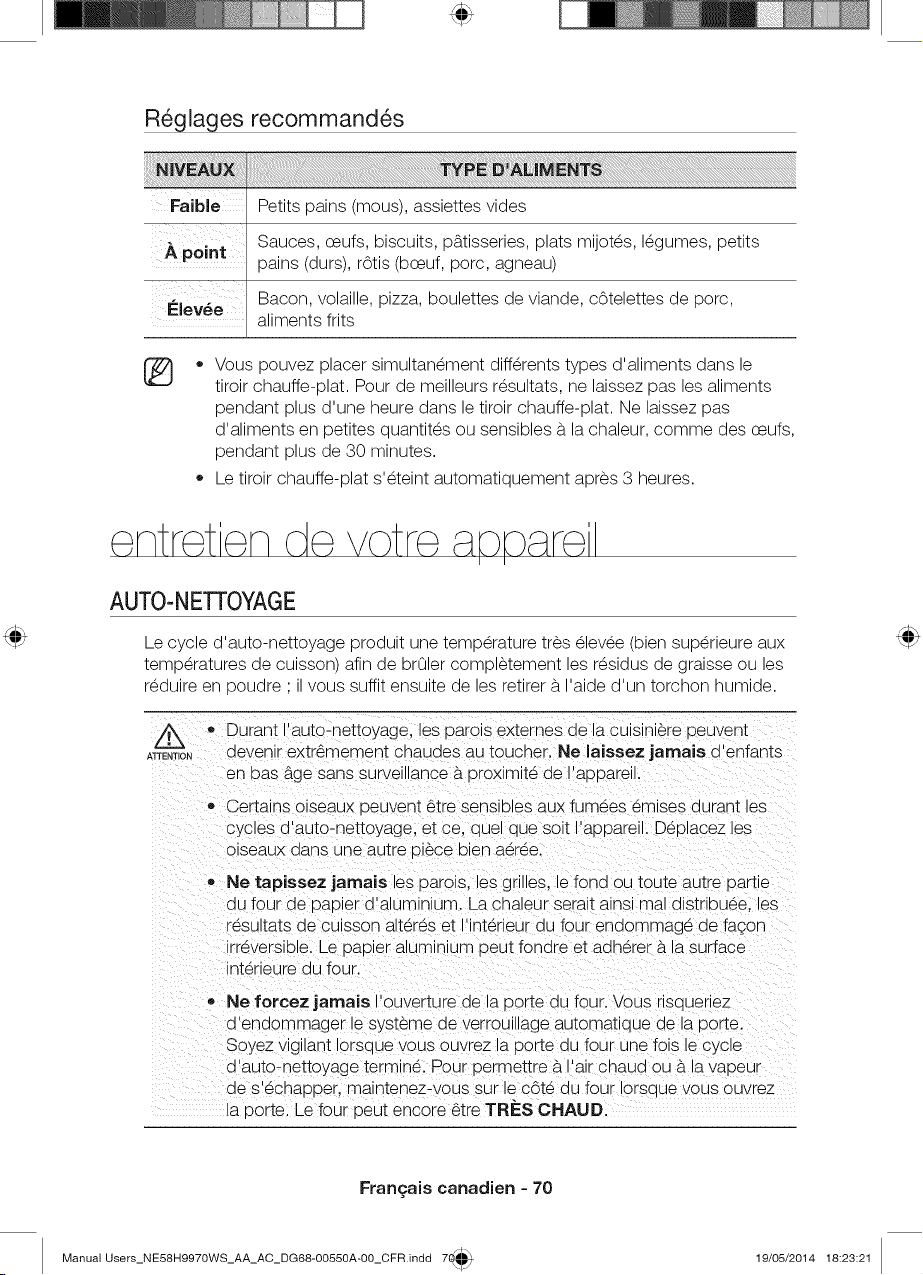 Réglages recommandés

| NIVEAUX | TYPE D'ALIMENTS |
|---|---|
| Faible | Petits pains (mous), assiettes vides |
| À point | Sauces, œufs, biscuits, pâtisseries, plats mijotés, légumes, petits pains (durs), rôtis (bœuf, porc, agneau) |
| Élevée | Bacon, volaille, pizza, boulettes de viande, côtelettes de porc, aliments frits |

• Vous pouvez placer simultanément différents types d'aliments dans le tiroir chauffe-plat. Pour de meilleurs résultats, ne laissez pas les aliments pendant plus d'une heure dans le tiroir chauffe-plat. Ne laissez pas d'aliments en petites quantités ou sensibles à la chaleur, comme des œufs, pendant plus de 30 minutes.
• Le tiroir chauffe-plat s'éteint automatiquement après 3 heures.

entretien de votre appareil

AUTO-NETTOYAGE

Le cycle d'auto-nettoyage produit une température très élevée (bien supérieure aux températures de cuisson) afin de brûler complètement les résidus de graisse ou les réduire en poudre ; il vous suffit ensuite de les retirer à l'aide d'un torchon humide.

ATTENTION

• Durant l'auto-nettoyage, les parois externes de la cuisinière peuvent devenir extrêmement chaudes au toucher. Ne laissez jamais d'enfants en bas âge sans surveillance à proximité de l'appareil.
• Certains oiseaux peuvent être sensibles aux fumées émises durant les cycles d'auto-nettoyage, et ce, quel que soit l'appareil. Déplacez les oiseaux dans une autre pièce bien aérée.
• Ne tapissez jamais les parois, les grilles, le fond ou toute autre partie du four de papier d'aluminium. La chaleur serait ainsi mal distribuée, les résultats de cuisson altérés et l'intérieur du four endommagé de façon irréversible. Le papier aluminium peut fondre et adhérer à la surface intérieure du four.
• Ne forcez jamais l'ouverture de la porte du four. Vous risqueriez d'endommager le système de verrouillage automatique de la porte. Soyez vigilant lorsque vous ouvrez la porte du four une fois le cycle d'auto-nettoyage terminé. Pour permettre à l'air chaud ou à la vapeur de s'échapper, maintenez-vous sur le côté du four lorsque vous ouvrez la porte. Le four peut encore être TRÈS CHAUD.

Français canadien - 70

Manual Users_NE58H9970WS_AA_AC_DG68-00550A-00_CFR.indd 70 19/05/2014 18:23:21